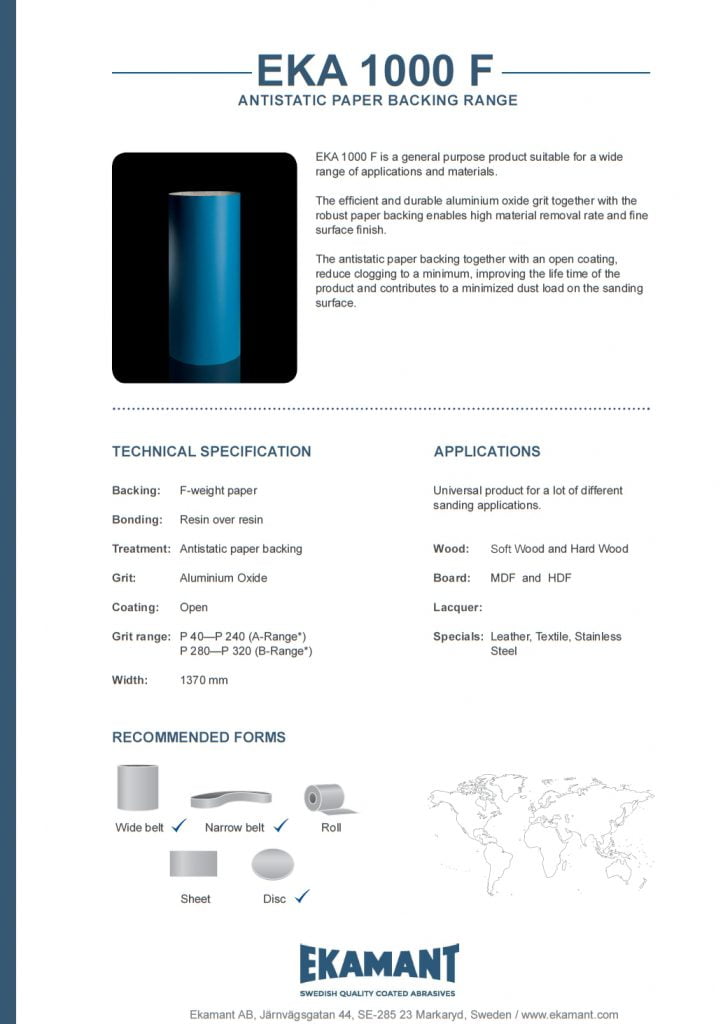 EKA 1000 F
ANTISTATIC PAPER BACKING RANGE

EKA 1000 F is a general purpose product suitable for a wide range of applications and materials.

The efficient and durable aluminium oxide grit together with the robust paper backing enables high material removal rate and fine surface finish.

The antistatic paper backing together with an open coating, reduce clogging to a minimum, improving the life time of the product and contributes to a minimized dust load on the sanding surface.

TECHNICAL SPECIFICATION

Backing: F-weight paper

Bonding: Resin over resin

Treatment: Antistatic paper backing

Grit: Aluminium Oxide

Coating: Open

Grit range: P 40—P 240 (A-Range*)
P 280—P 320 (B-Range*)

Width: 1370 mm

APPLICATIONS

Universal product for a lot of different sanding applications.

Wood: Soft Wood and Hard Wood

Board: MDF and HDF

Lacquer:

Specials: Leather, Textile, Stainless Steel

RECOMMENDED FORMS

Wide belt ✓ Narrow belt ✓ Roll

Sheet Disc ✓

EKAMANT
SWEDISH QUALITY COATED ABRASIVES

Ekamant AB, Järnvägsgatan 44, SE-285 23 Markaryd, Sweden / www.ekamant.com